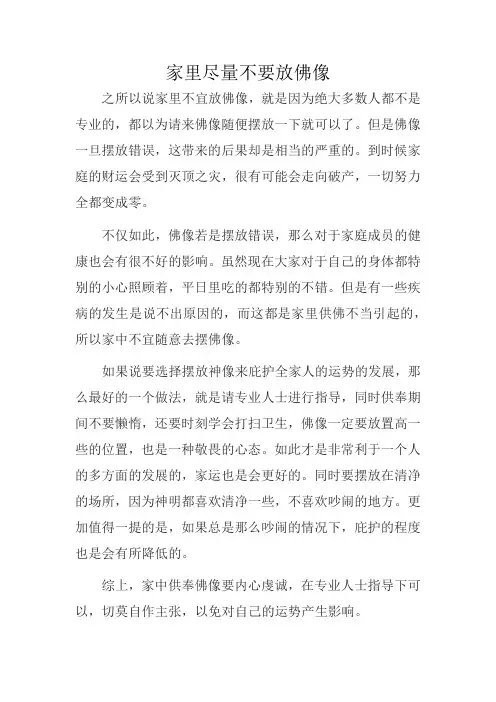 家里尽量不要放佛像

之所以说家里不宜放佛像，就是因为绝大多数人都不是专业的，都以为请来佛像随便摆放一下就可以了。但是佛像一旦摆放错误，这带来的后果却是相当的严重的。到时候家庭的财运会受到灭顶之灾，很有可能会走向破产，一切努力全都变成零。

不仅如此，佛像若是摆放错误，那么对于家庭成员的健康也会有很不好的影响。虽然现在大家对于自己的身体都特别的小心照顾着，平日里吃的都特别的不错。但是有一些疾病的发生是说不出原因的，而这都是家里供佛不当引起的，所以家中不宜随意去摆佛像。

如果说要选择摆放神像来庇护全家人的运势的发展，那么最好的一个做法，就是请专业人士进行指导，同时供奉期间不要懒惰，还要时刻学会打扫卫生，佛像一定要放置高一些的位置，也是一种敬畏的心态。如此才是非常利于一个人的多方面的发展的，家运也是会更好的。同时要摆放在清净的场所，因为神明都喜欢清净一些，不喜欢吵闹的地方。更加值得一提的是，如果总是那么吵闹的情况下，庇护的程度也是会有所降低的。

综上，家中供奉佛像要内心虔诚，在专业人士指导下可以，切莫自作主张，以免对自己的运势产生影响。